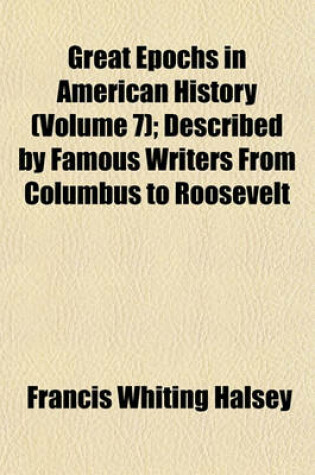 Great Epochs in American History (Volume 7); Described by Famous Writers From Columbus to Roosevelt

Francis Whiting Halsey